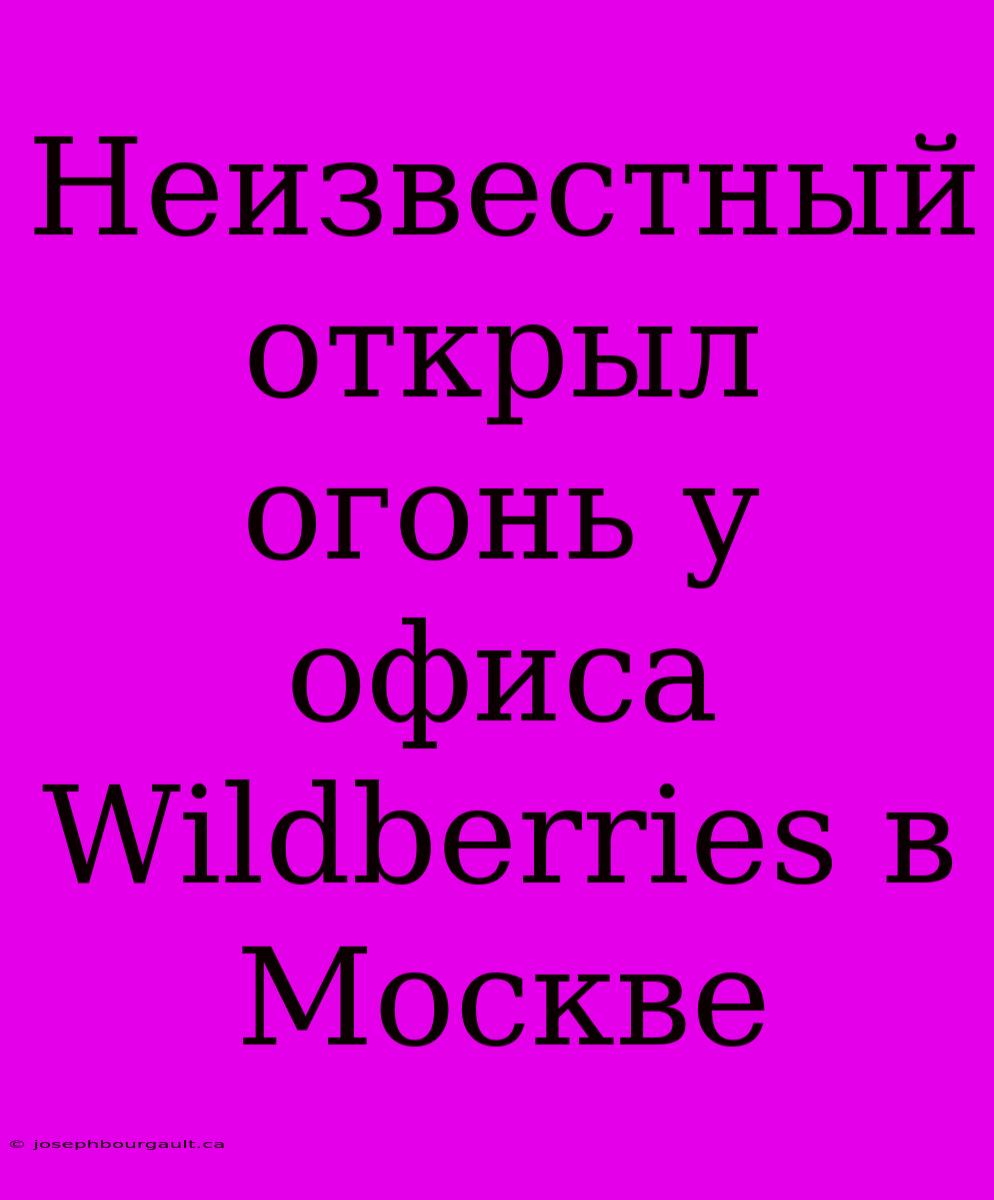 Неизвестный открыл огонь у офиса Wildberries в Москве

© josephbourgault.ca